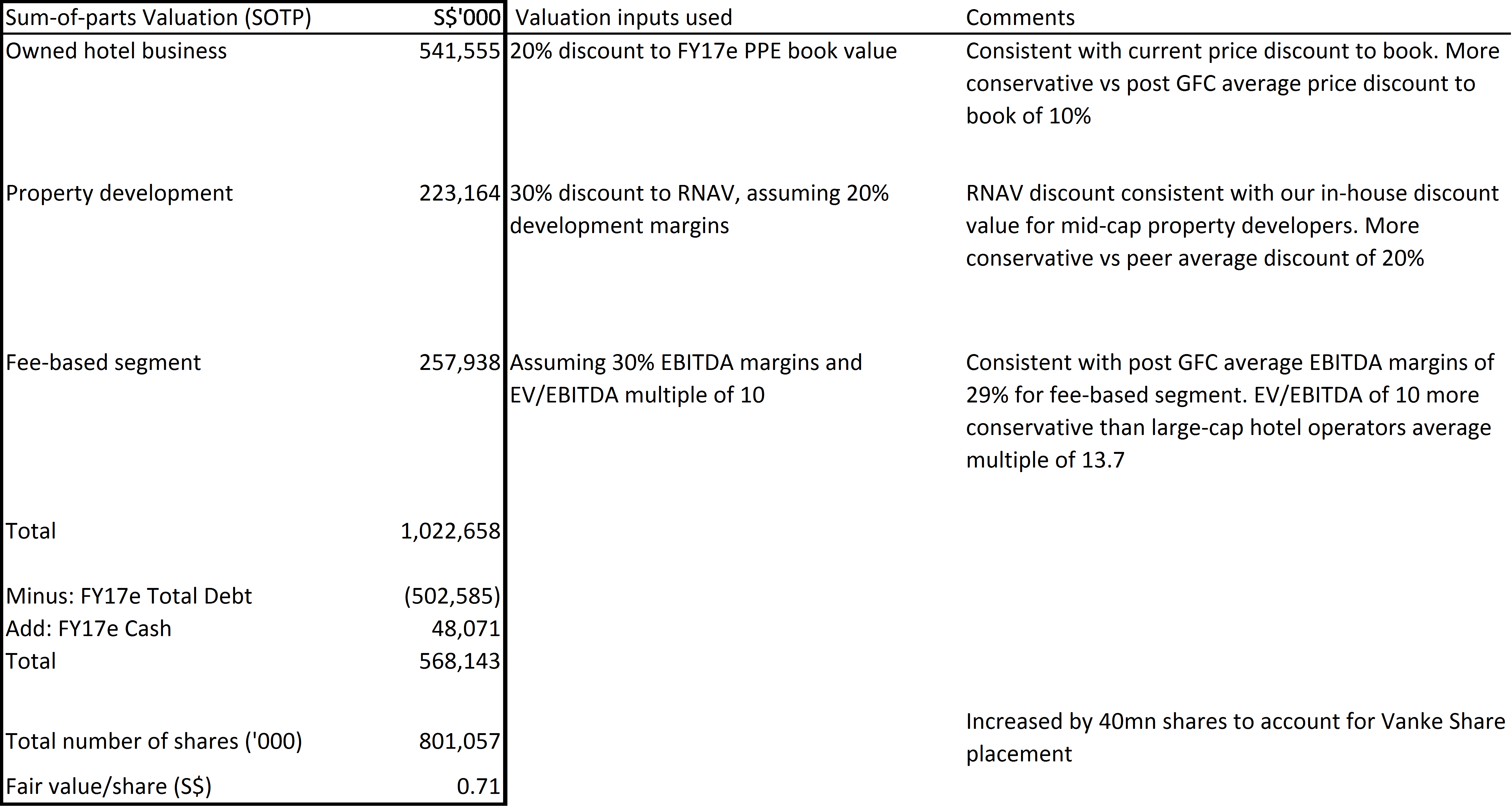 | Sum-of-parts Valuation (SOTP) | S$'000 | Valuation inputs used | Comments |
|---|---|---|---|
| Owned hotel business | 541,555 | 20% discount to FY17e PPE book value | Consistent with current price discount to book. More conservative vs post GFC average price discount to book of 10% |
| Property development | 223,164 | 30% discount to RNAV, assuming 20% development margins | RNAV discount consistent with our in-house discount value for mid-cap property developers. More conservative vs peer average discount of 20% |
| Fee-based segment | 257,938 | Assuming 30% EBITDA margins and EV/EBITDA multiple of 10 | Consistent with post GFC average EBITDA margins of 29% for fee-based segment. EV/EBITDA of 10 more conservative than large-cap hotel operators average multiple of 13.7 |
| Total | 1,022,658 | | |
| Minus: FY17e Total Debt | (502,585) | | |
| Add: FY17e Cash | 48,071 | | |
| Total | 568,143 | | |
| Total number of shares ('000) | 801,057 | | Increased by 40mn shares to account for Vanke Share placement |
| Fair value/share (S$) | 0.71 | | |